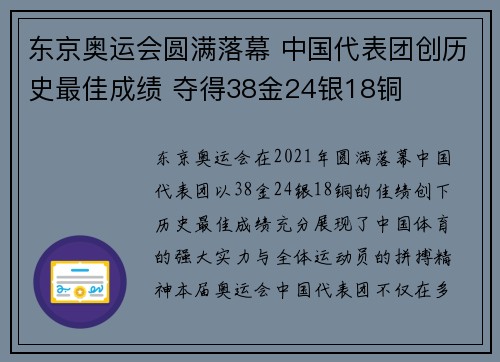 东京奥运会圆满落幕 中国代表团创历史最佳成绩 夺得38金24银18铜

东京奥运会在2021年圆满落幕中国代表团以38金24银18铜的佳绩创下历史最佳成绩充分展现了中国体育的强大实力与全体运动员的拼搏精神本届奥运会中国代表团不仅在多